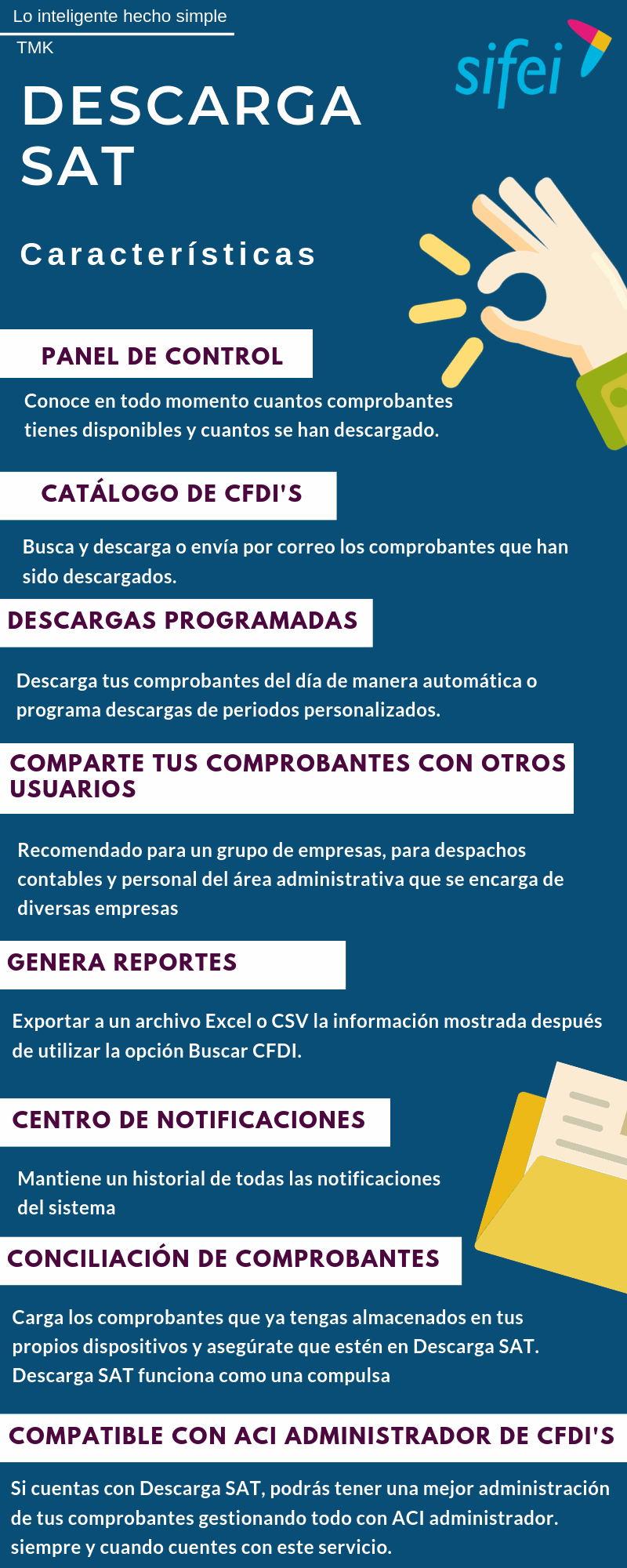 Lo inteligente hecho simple

TMK

sifei

DESCARGA SAT

Características

PANEL DE CONTROL

Conoce en todo momento cuantos comprobantes tienes disponibles y cuantos se han descargado.

CATÁLOGO DE CFDI'S

Busca y descarga o envía por correo los comprobantes que han sido descargados.

DESCARGAS PROGRAMADAS

Descarga tus comprobantes del día de manera automática o programa descargas de periodos personalizados.

COMPARTE TUS COMPROBANTES CON OTROS USUARIOS

Recomendado para un grupo de empresas, para despachos contables y personal del área administrativa que se encarga de diversas empresas

GENERA REPORTES

Exportar a un archivo Excel o CSV la información mostrada después de utilizar la opción Buscar CFDI.

CENTRO DE NOTIFICACIONES

Mantiene un historial de todas las notificaciones del sistema

CONCILIACIÓN DE COMPROBANTES

Carga los comprobantes que ya tengas almacenados en tus propios dispositivos y asegúrate que estén en Descarga SAT. Descarga SAT funciona como una compulsa

COMPATIBLE CON ACI ADMINISTRADOR DE CFDI'S

Si cuentas con Descarga SAT, podrás tener una mejor administración de tus comprobantes gestionando todo con ACI administrador. siempre y cuando cuentes con este servicio.